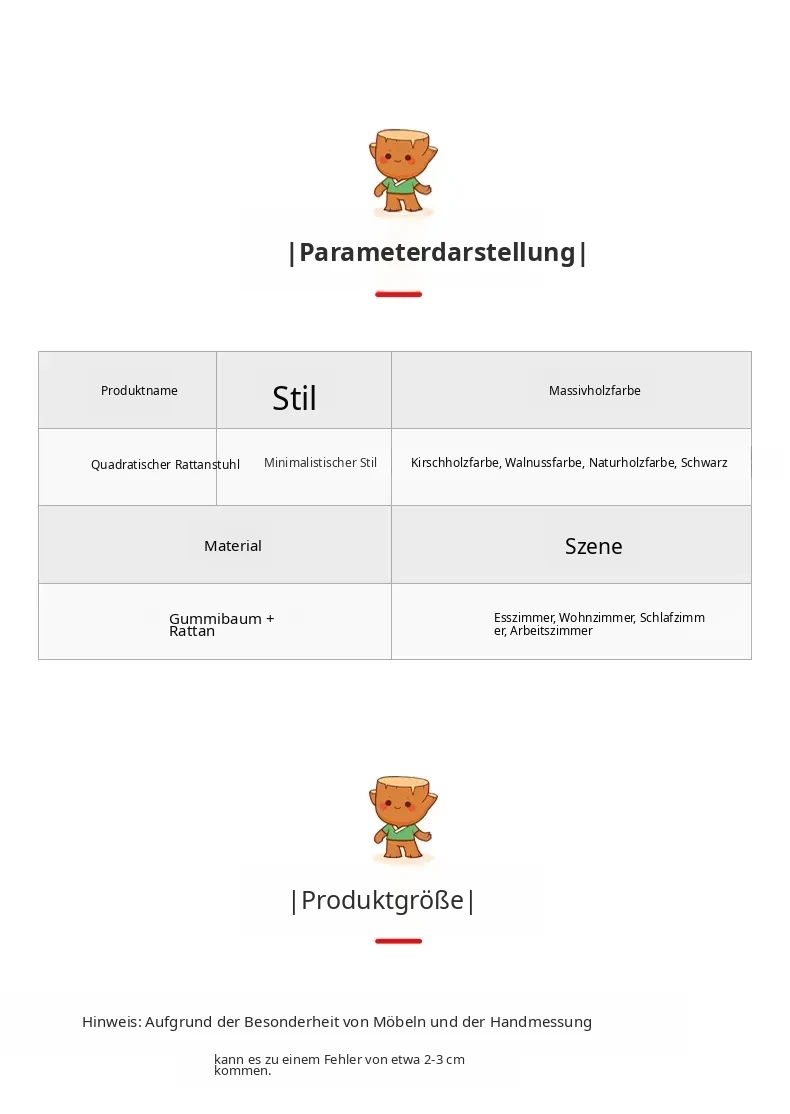 |Parameterdarstellung|

| Produktname | Stil | Massivholzfarbe |
|---|---|---|
| Quadratischer Rattanstuhl | Minimalistischer Stil | Kirschholzfarbe, Walnussfarbe, Naturholzfarbe, Schwarz |

| Material | Szene |
|---|---|
| Gummibaum + Rattan | Esszimmer, Wohnzimmer, Schlafzimmer, Arbeitszimmer |

|Produktgröße|

Hinweis: Aufgrund der Besonderheit von Möbeln und der Handmessung

kann es zu einem Fehler von etwa 2-3 cm kommen.